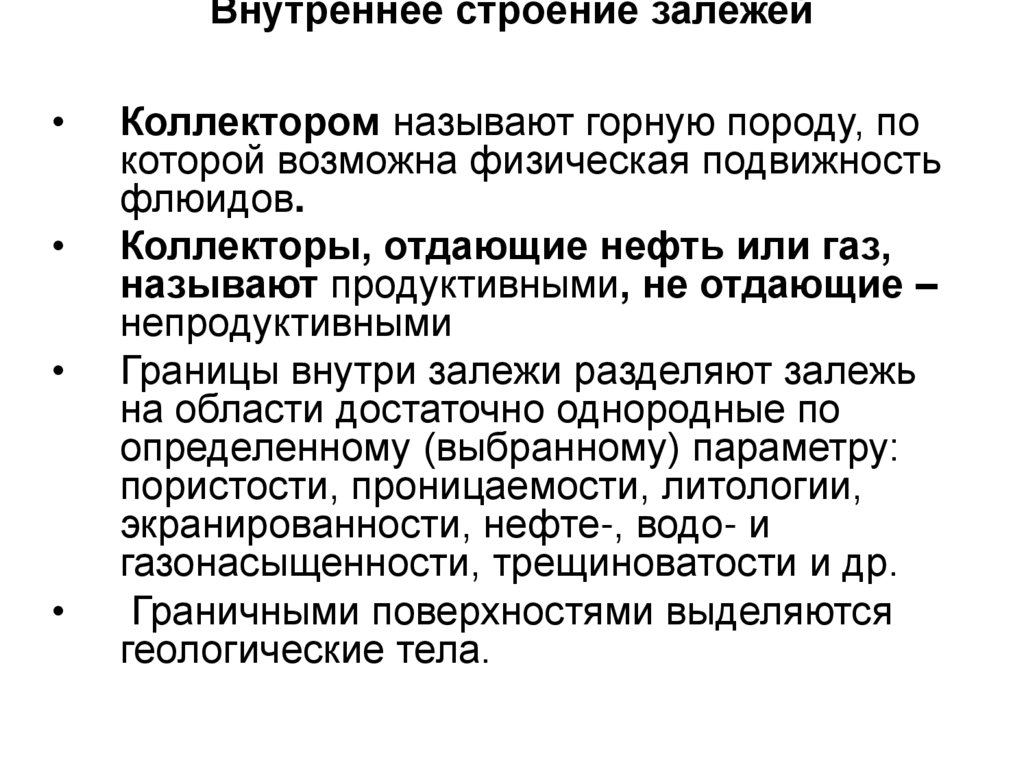 Внутреннее строение залежей

• Коллектором называют горную породу, по которой возможна физическая подвижность флюидов.

• Коллекторы, отдающие нефть или газ, называют продуктивными, не отдающие – непродуктивными

• Границы внутри залежи разделяют залежь на области достаточно однородные по определенному (выбранному) параметру: пористости, проницаемости, литологии, экранированности, нефте-, водо- и газонасыщенности, трещиноватости и др.

• Граничными поверхностями выделяются геологические тела.